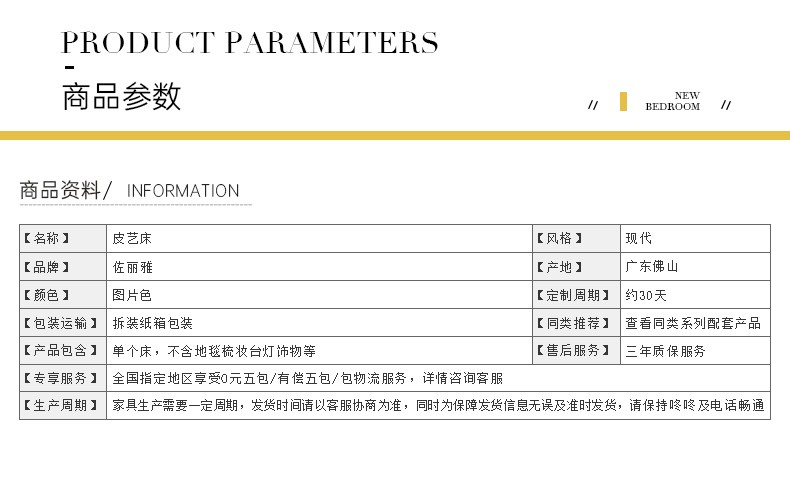 PRODUCT PARAMETERS

-

商品参数

// NEW BEDROOM //

商品资料/ INFORMATION

| 【名称】 | 皮艺床 | 【风格】 | 现代 |
|---|---|---|---|
| 【品牌】 | 佐丽雅 | 【产地】 | 广东佛山 |
| 【颜色】 | 图片色 | 【定制周期】 | 约30天 |
| 【包装运输】 | 拆装纸箱包装 | 【同类推荐】 | 查看同类系列配套产品 |
| 【产品包含】 | 单个床，不含地毯梳妆台灯饰物等 | 【售后服务】 | 三年质保服务 |
| 【专享服务】 | 全国指定地区享受0元五包/有偿五包/包物流服务，详情咨询客服 | | |
| 【生产周期】 | 家具生产需要一定周期，发货时间请以客服协商为准，同时为保障发货信息无误及准时发货，请保持咚咚及电话畅通 | | |